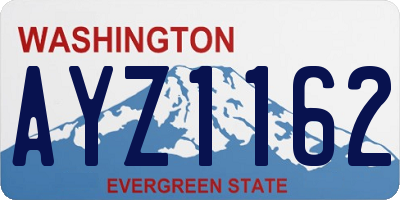 WASHINGTON

AYZ1162

EVERGREEN STATE